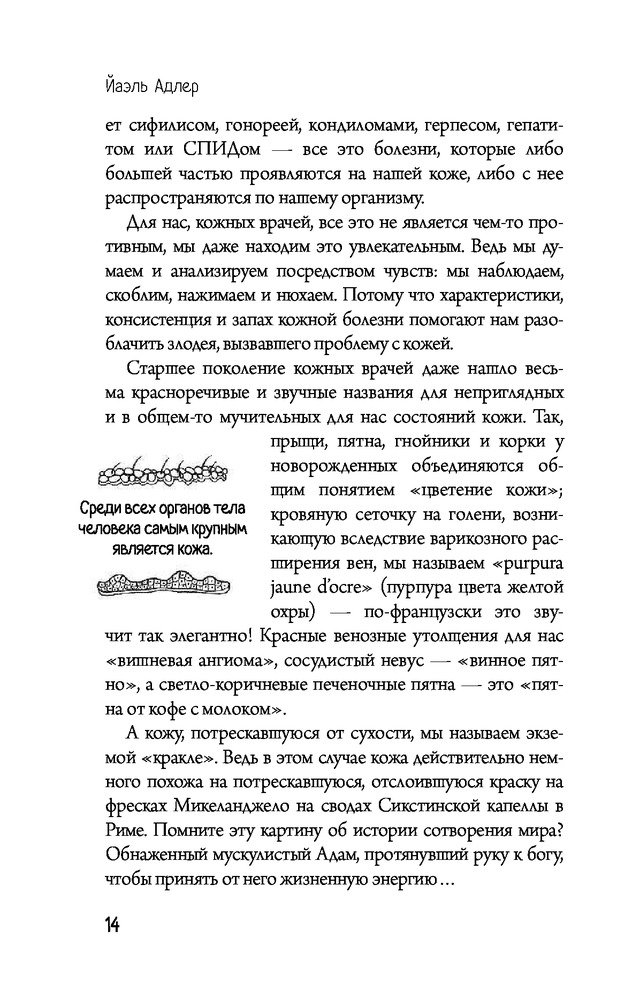 Йаэль Адлер

ет сифилисом, гонореей, кондиломами, герпесом, гепатитом или СПИДом — все это болезни, которые либо большей частью проявляются на нашей коже, либо с нее распространяются по нашему организму.

Для нас, кожных врачей, все это не является чем-то противным, мы даже находим это увлекательным. Ведь мы думаем и анализируем посредством чувств: мы наблюдаем, скоблим, нажимаем и нюхаем. Потому что характеристики, консистенция и запах кожной болезни помогают нам разоблачить злодея, вызвавшего проблему с кожей.

Старшее поколение кожных врачей даже нашло весьма красноречивые и звучные названия для неприглядных и в общем-то мучительных для нас состояний кожи. Так, прыщи, пятна, гнойники и корки у новорожденных объединяются общим понятием «цветение кожи»; кровяную сеточку на голени, возникающую вследствие варикозного расширения вен, мы называем «purpura jaune d'ocre» (пурпура цвета желтой охры) — по-французски это звучит так элегантно! Красные венозные утолщения для нас «вишневая ангиома», сосудистый невус — «винное пятно», а светло-коричневые печеночные пятна — это «пятна от кофе с молоком».

Среди всех органов тела человека самым крупным является кожа.

А кожу, потрескавшуюся от сухости, мы называем экземой «кракле». Ведь в этом случае кожа действительно немного похожа на потрескавшуюся, отслоившуюся краску на фресках Микеланджело на сводах Сикстинской капеллы в Риме. Помните эту картину об истории сотворения мира? Обнаженный мускулистый Адам, протянувший руку к богу, чтобы принять от него жизненную энергию…

14